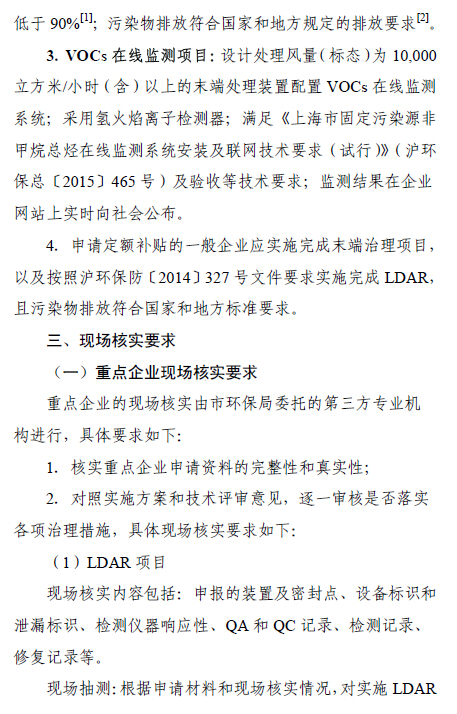 低于 90%$^{[1]}$；污染物排放符合国家和地方规定的排放要求$^{[2]}$。

3. VOCs 在线监测项目：设计处理风量（标态）为 10,000 立方米/小时（含）以上的末端处理装置配置 VOCs 在线监测系统；采用氢火焰离子检测器；满足《上海市固定污染源非甲烷总烃在线监测系统安装及联网技术要求（试行）》（沪环保总〔2015〕465 号）及验收等技术要求；监测结果在企业网站上实时向社会公布。

4. 申请定额补贴的一般企业应实施完成末端治理项目，以及按照沪环保防〔2014〕327 号文件要求实施完成 LDAR，且污染物排放符合国家和地方标准要求。

三、现场核实要求

（一）重点企业现场核实要求

重点企业的现场核实由市环保局委托的第三方专业机构进行，具体要求如下：

1. 核实重点企业申请资料的完整性和真实性；

2. 对照实施方案和技术评审意见，逐一审核是否落实各项治理措施，具体现场核实要求如下：

（1）LDAR 项目

现场核实内容包括：申报的装置及密封点、设备标识和泄漏标识、检测仪器响应性、QA 和 QC 记录、检测记录、修复记录等。

现场抽测：根据申请材料和现场核实情况，对实施 LDAR